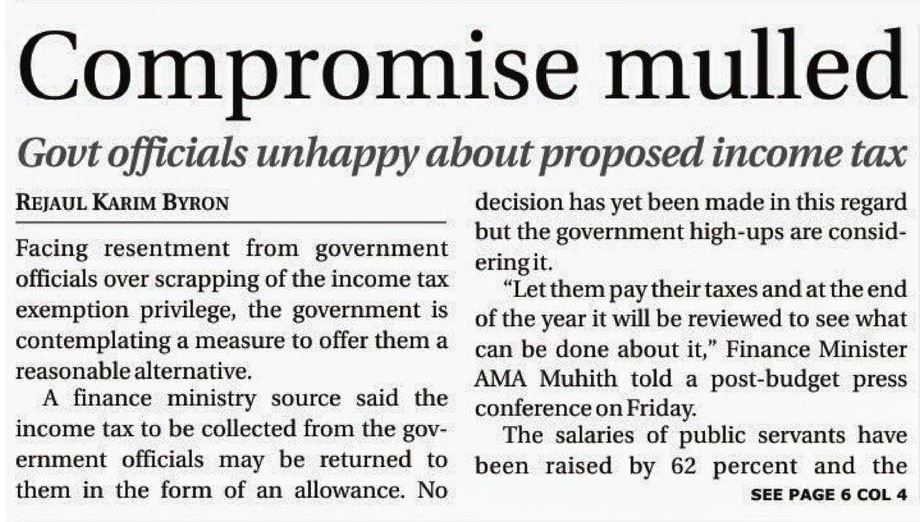 Compromise mulled

Govt officials unhappy about proposed income tax

REJAUL KARIM BYRON

Facing resentment from government officials over scrapping of the income tax exemption privilege, the government is contemplating a measure to offer them a reasonable alternative.

A finance ministry source said the income tax to be collected from the government officials may be returned to them in the form of an allowance. No decision has yet been made in this regard but the government high-ups are considering it.

"Let them pay their taxes and at the end of the year it will be reviewed to see what can be done about it," Finance Minister AMA Muhith told a post-budget press conference on Friday.

The salaries of public servants have been raised by 62 percent and the

SEE PAGE 6 COL 4